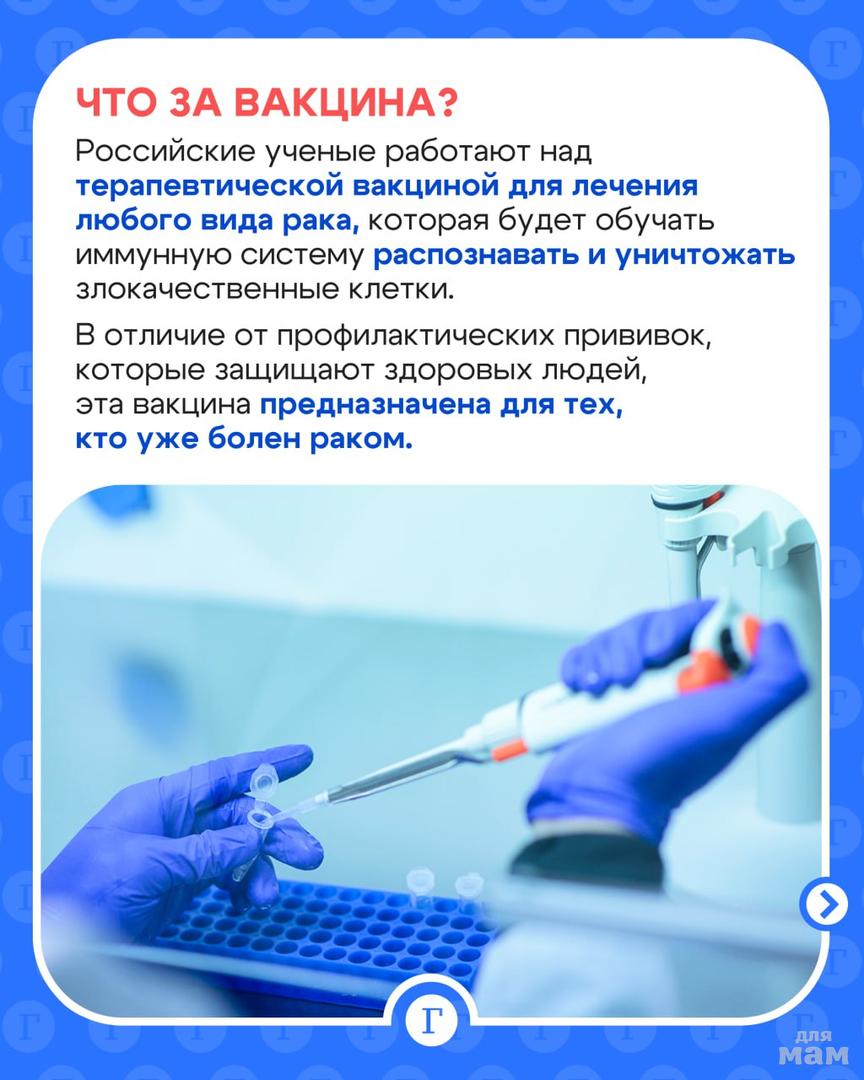 ЧТО ЗА ВАКЦИНА?

Российские ученые работают над терапевтической вакциной для лечения любого вида рака, которая будет обучать иммунную систему распознавать и уничтожать злокачественные клетки.

В отличие от профилактических прививок, которые защищают здоровых людей, эта вакцина предназначена для тех, кто уже болен раком.

Г

для мам